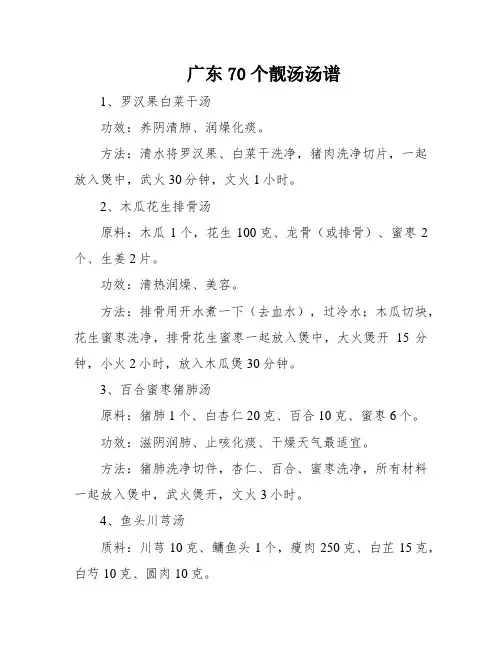 广东 70 个靓汤汤谱

1、罗汉果白菜干汤

功效：养阴清肺、润燥化痰。

方法：清水将罗汉果、白菜干洗净，猪肉洗净切片，一起放入煲中，武火 30 分钟，文火 1 小时。

2、木瓜花生排骨汤

原料：木瓜 1 个，花生 100 克、龙骨（或排骨）、蜜枣 2 个、生姜 2 片。

功效：清热润燥、美容。

方法：排骨用开水煮一下（去血水），过冷水；木瓜切块，花生蜜枣洗净，排骨花生蜜枣一起放入煲中，大火煲开 15 分钟，小火 2 小时，放入木瓜煲 30 分钟。

3、百合蜜枣猪肺汤

原料：猪肺 1 个、白杏仁 20 克、百合 10 克、蜜枣 6 个。

功效：滋阴润肺、止咳化痰、干燥天气最适宜。

方法：猪肺洗净切件，杏仁、百合、蜜枣洗净，所有材料一起放入煲中，武火煲开，文火 3 小时。

4、鱼头川芎汤

原料：川芎 10 克、鳙鱼头 1 个，瘦肉 250 克、白芷 15 克，白芍 10 克、圆肉 10 克。